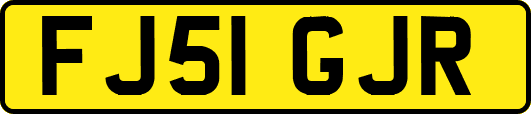 FJ51 GJR